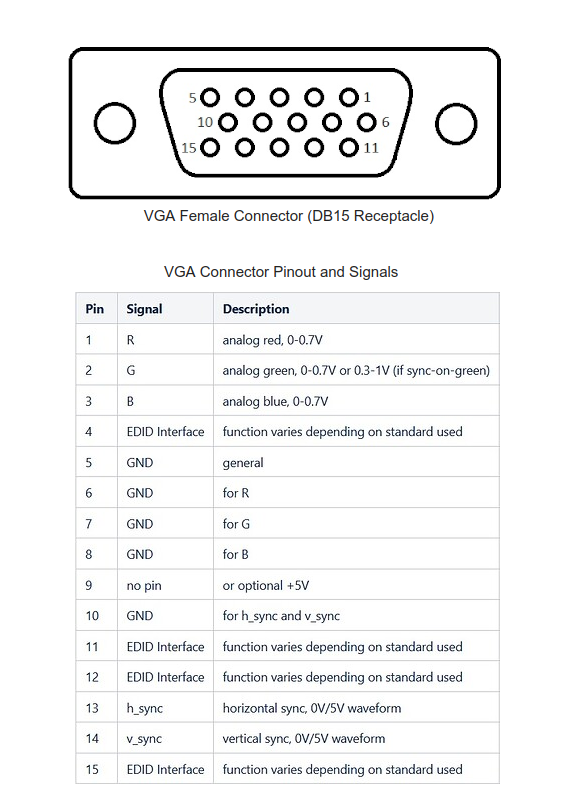 5 1
10 6
15 11

VGA Female Connector (DB15 Receptacle)

VGA Connector Pinout and Signals

| Pin | Signal | Description |
|---|---|---|
| 1 | R | analog red, 0-0.7V |
| 2 | G | analog green, 0-0.7V or 0.3-1V (if sync-on-green) |
| 3 | B | analog blue, 0-0.7V |
| 4 | EDID Interface | function varies depending on standard used |
| 5 | GND | general |
| 6 | GND | for R |
| 7 | GND | for G |
| 8 | GND | for B |
| 9 | no pin | or optional +5V |
| 10 | GND | for h_sync and v_sync |
| 11 | EDID Interface | function varies depending on standard used |
| 12 | EDID Interface | function varies depending on standard used |
| 13 | h_sync | horizontal sync, 0V/5V waveform |
| 14 | v_sync | vertical sync, 0V/5V waveform |
| 15 | EDID Interface | function varies depending on standard used |